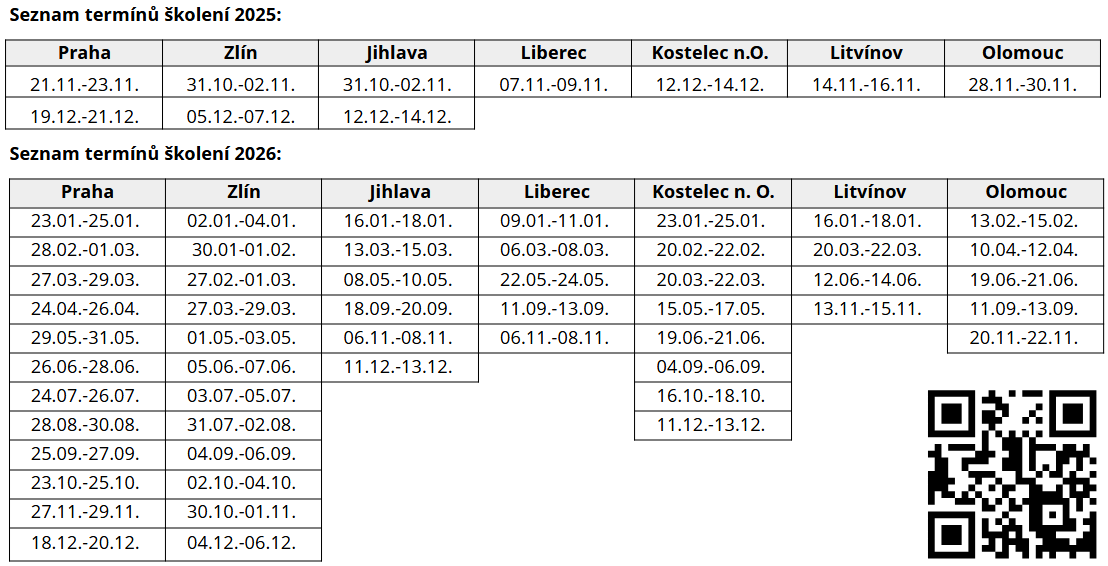 Seznam termínů školení 2025:

| Praha | Zlín | Jihlava | Liberec | Kostelec n.O. | Litvínov | Olomouc |
|---|---|---|---|---|---|---|
| 21.11.-23.11. | 31.10.-02.11. | 31.10.-02.11. | 07.11.-09.11. | 12.12.-14.12. | 14.11.-16.11. | 28.11.-30.11. |
| 19.12.-21.12. | 05.12.-07.12. | 12.12.-14.12. | | | | |

Seznam termínů školení 2026:

| Praha | Zlín | Jihlava | Liberec | Kostelec n. O. | Litvínov | Olomouc |
|---|---|---|---|---|---|---|
| 23.01.-25.01. | 02.01.-04.01. | 16.01.-18.01. | 09.01.-11.01. | 23.01.-25.01. | 16.01.-18.01. | 13.02.-15.02. |
| 28.02.-01.03. | 30.01-01.02. | 13.03.-15.03. | 06.03.-08.03. | 20.02.-22.02. | 20.03.-22.03. | 10.04.-12.04. |
| 27.03.-29.03. | 27.02.-01.03. | 08.05.-10.05. | 22.05.-24.05. | 20.03.-22.03. | 12.06.-14.06. | 19.06.-21.06. |
| 24.04.-26.04. | 27.03.-29.03. | 18.09.-20.09. | 11.09.-13.09. | 15.05.-17.05. | 13.11.-15.11. | 11.09.-13.09. |
| 29.05.-31.05. | 01.05.-03.05. | 06.11.-08.11. | 06.11.-08.11. | 19.06.-21.06. | | 20.11.-22.11. |
| 26.06.-28.06. | 05.06.-07.06. | 11.12.-13.12. | | 04.09.-06.09. | | |
| 24.07.-26.07. | 03.07.-05.07. | | | 16.10.-18.10. | | |
| 28.08.-30.08. | 31.07.-02.08. | | | 11.12.-13.12. | | |
| 25.09.-27.09. | 04.09.-06.09. | | | | | |
| 23.10.-25.10. | 02.10.-04.10. | | | | | |
| 27.11.-29.11. | 30.10.-01.11. | | | | | |
| 18.12.-20.12. | 04.12.-06.12. | | | | | |